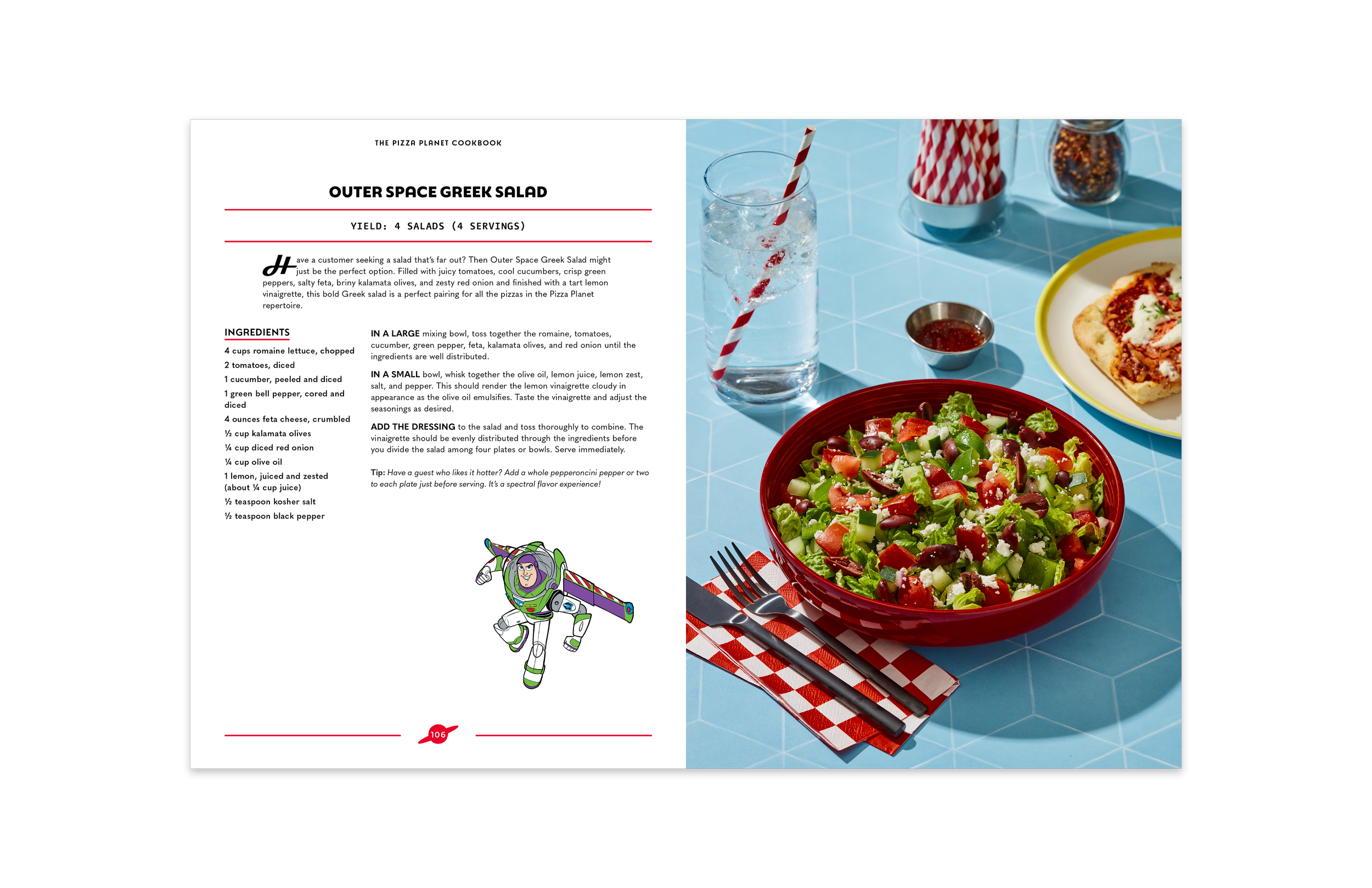 THE PIZZA PLANET COOKBOOK

OUTER SPACE GREEK SALAD

YIELD: 4 SALADS (4 SERVINGS)

Have a customer seeking a salad that's far out? Then Outer Space Greek Salad might just be the perfect option. Filled with juicy tomatoes, cool cucumbers, crisp green peppers, salty feta, briny kalamata olives, and zesty red onion and finished with a tart lemon vinaigrette, this bold Greek salad is a perfect pairing for all the pizzas in the Pizza Planet repertoire.

INGREDIENTS

4 cups romaine lettuce, chopped

2 tomatoes, diced

1 cucumber, peeled and diced

1 green bell pepper, cored and diced

4 ounces feta cheese, crumbled

½ cup kalamata olives

¼ cup diced red onion

¼ cup olive oil

1 lemon, juiced and zested (about ¼ cup juice)

½ teaspoon kosher salt

½ teaspoon black pepper

IN A LARGE mixing bowl, toss together the romaine, tomatoes, cucumber, green pepper, feta, kalamata olives, and red onion until the ingredients are well distributed.

IN A SMALL bowl, whisk together the olive oil, lemon juice, lemon zest, salt, and pepper. This should render the lemon vinaigrette cloudy in appearance as the olive oil emulsifies. Taste the vinaigrette and adjust the seasonings as desired.

ADD THE DRESSING to the salad and toss thoroughly to combine. The vinaigrette should be evenly distributed through the ingredients before you divide the salad among four plates or bowls. Serve immediately.

Tip: Have a guest who likes it hotter? Add a whole pepperoncini pepper or two to each plate just before serving. It's a spectral flavor experience!

106